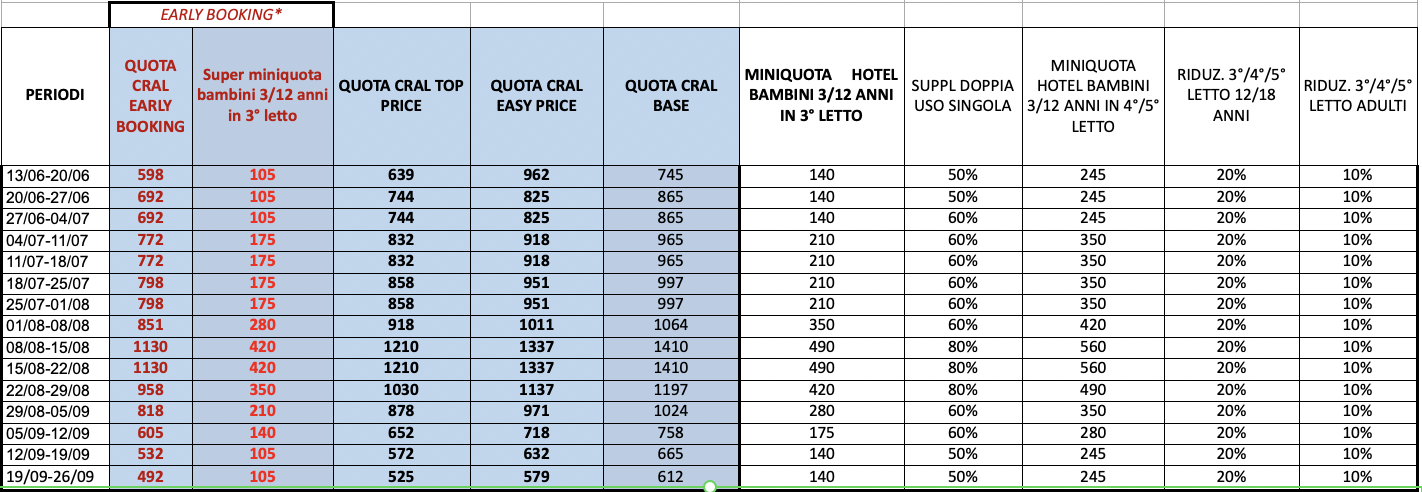 EARLY BOOKING*

| PERIODI | QUOTA CRAL EARLY BOOKING | Super miniquota bambini 3/12 anni in 3° letto | QUOTA CRAL TOP PRICE | QUOTA CRAL EASY PRICE | QUOTA CRAL BASE | MINIQUOTA HOTEL BAMBINI 3/12 ANNI IN 3° LETTO | SUPPL DOPPIA USO SINGOLA | MINIQUOTA HOTEL BAMBINI 3/12 ANNI IN 4°/5° LETTO | RIDUZ. 3°/4°/5° LETTO 12/18 ANNI | RIDUZ. 3°/4°/5° LETTO ADULTI |
|---|---|---|---|---|---|---|---|---|---|---|
| 13/06-20/06 | 598 | 105 | 639 | 962 | 745 | 140 | 50% | 245 | 20% | 10% |
| 20/06-27/06 | 692 | 105 | 744 | 825 | 865 | 140 | 50% | 245 | 20% | 10% |
| 27/06-04/07 | 692 | 105 | 744 | 825 | 865 | 140 | 60% | 245 | 20% | 10% |
| 04/07-11/07 | 772 | 175 | 832 | 918 | 965 | 210 | 60% | 350 | 20% | 10% |
| 11/07-18/07 | 772 | 175 | 832 | 918 | 965 | 210 | 60% | 350 | 20% | 10% |
| 18/07-25/07 | 798 | 175 | 858 | 951 | 997 | 210 | 60% | 350 | 20% | 10% |
| 25/07-01/08 | 798 | 175 | 858 | 951 | 997 | 210 | 60% | 350 | 20% | 10% |
| 01/08-08/08 | 851 | 280 | 918 | 1011 | 1064 | 350 | 60% | 420 | 20% | 10% |
| 08/08-15/08 | 1130 | 420 | 1210 | 1337 | 1410 | 490 | 80% | 560 | 20% | 10% |
| 15/08-22/08 | 1130 | 420 | 1210 | 1337 | 1410 | 490 | 80% | 560 | 20% | 10% |
| 22/08-29/08 | 958 | 350 | 1030 | 1137 | 1197 | 420 | 80% | 490 | 20% | 10% |
| 29/08-05/09 | 818 | 210 | 878 | 971 | 1024 | 280 | 60% | 350 | 20% | 10% |
| 05/09-12/09 | 605 | 140 | 652 | 718 | 758 | 175 | 60% | 280 | 20% | 10% |
| 12/09-19/09 | 532 | 105 | 572 | 632 | 665 | 140 | 50% | 245 | 20% | 10% |
| 19/09-26/09 | 492 | 105 | 525 | 579 | 612 | 140 | 50% | 245 | 20% | 10% |